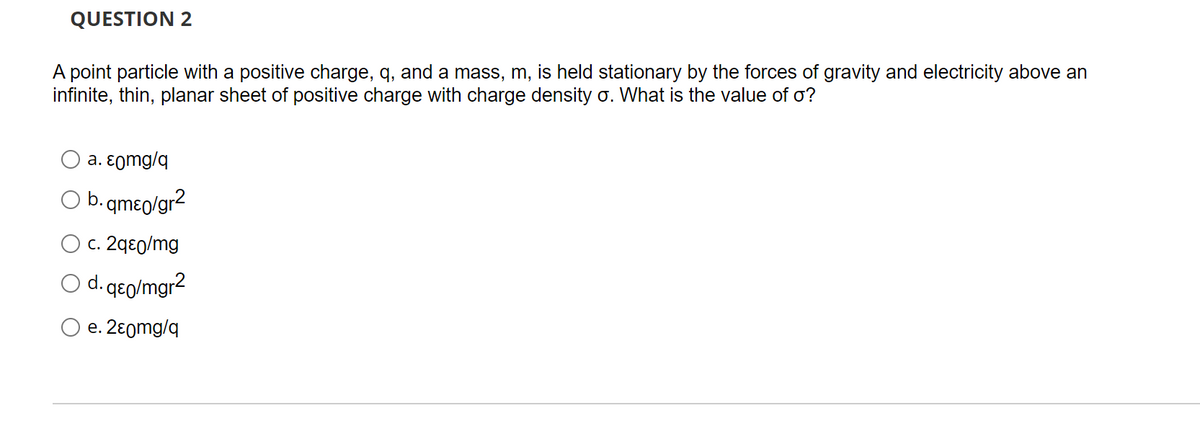 QUESTION 2

A point particle with a positive charge, q, and a mass, m, is held stationary by the forces of gravity and electricity above an infinite, thin, planar sheet of positive charge with charge density σ. What is the value of σ?

a. $\varepsilon_0 mg/q$

b. $qm\varepsilon_0/gr^2$

c. $2q\varepsilon_0/mg$

d. $q\varepsilon_0/mgr^2$

e. $2\varepsilon_0 mg/q$